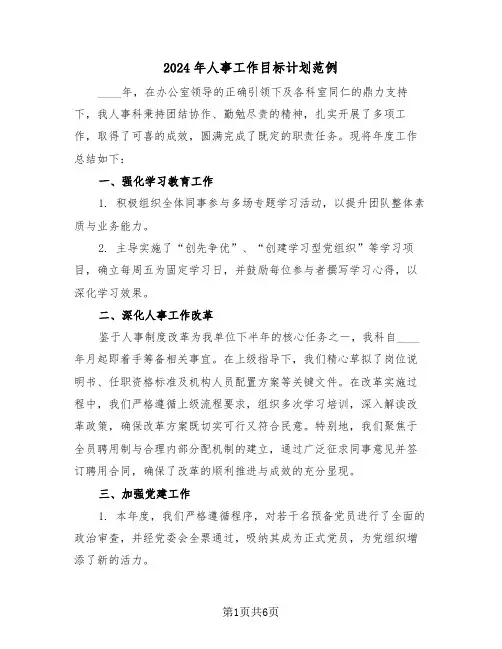 2024年人事工作目标计划范例

____年，在办公室领导的正确引领下及各科室同仁的鼎力支持下，我人事科秉持团结协作、勤勉尽责的精神，扎实开展了多项工作，取得了可喜的成效，圆满完成了既定的职责任务。现将年度工作总结如下：

一、强化学习教育工作

1. 积极组织全体同事参与多场专题学习活动，以提升团队整体素质与业务能力。

2. 主导实施了“创先争优”、“创建学习型党组织”等学习项目，确立每周五为固定学习日，并鼓励每位参与者撰写学习心得，以深化学习效果。

二、深化人事工作改革

鉴于人事制度改革为我单位下半年的核心任务之一，我科自____年月起即着手筹备相关事宜。在上级指导下，我们精心草拟了岗位说明书、任职资格标准及机构人员配置方案等关键文件。在改革实施过程中，我们严格遵循上级流程要求，组织多次学习培训，深入解读改革政策，确保改革方案既切实可行又符合民意。特别地，我们聚焦于全员聘用制与合理内部分配机制的建立，通过广泛征求同事意见并签订聘用合同，确保了改革的顺利推进与成效的充分显现。

三、加强党建工作

1. 本年度，我们严格遵循程序，对若干名预备党员进行了全面的政治审查，并经党委会全票通过，吸纳其成为正式党员，为党组织增添了新的活力。

第1页共6页